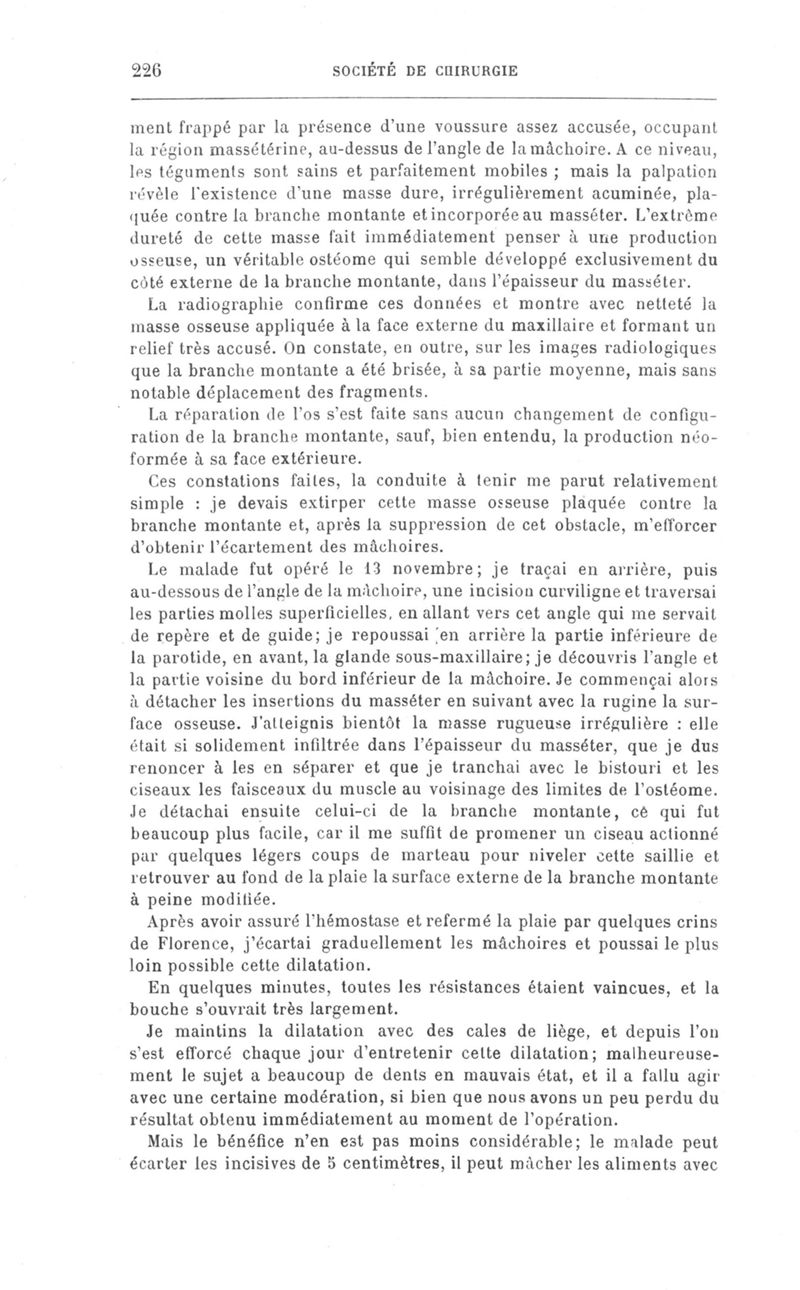 226 SOCIÉTÉ DE CHIRURGIE

ment frappé par la présence d'une voussure assez accusée, occupant la région massétérine, au-dessus de l'angle de la mâchoire. A ce niveau, les téguments sont sains et parfaitement mobiles ; mais la palpation révèle l'existence d'une masse dure, irrégulièrement acuminée, plaquée contre la branche montante et incorporée au masséter. L'extrême dureté de cette masse fait immédiatement penser à une production osseuse, un véritable ostéome qui semble développé exclusivement du côté externe de la branche montante, dans l'épaisseur du masséter.

La radiographie confirme ces données et montre avec netteté la masse osseuse appliquée à la face externe du maxillaire et formant un relief très accusé. On constate, en outre, sur les images radiologiques que la branche montante a été brisée, à sa partie moyenne, mais sans notable déplacement des fragments.

La réparation de l'os s'est faite sans aucun changement de configuration de la branche montante, sauf, bien entendu, la production néoformée à sa face extérieure.

Ces constations faites, la conduite à tenir me parut relativement simple : je devais extirper cette masse osseuse plaquée contre la branche montante et, après la suppression de cet obstacle, m'efforcer d'obtenir l'écartement des mâchoires.

Le malade fut opéré le 13 novembre; je traçai en arrière, puis au-dessous de l'angle de la mâchoire, une incision curviligne et traversai les parties molles superficielles, en allant vers cet angle qui me servait de repère et de guide; je repoussai en arrière la partie inférieure de la parotide, en avant, la glande sous-maxillaire; je découvris l'angle et la partie voisine du bord inférieur de la mâchoire. Je commençai alors à détacher les insertions du masséter en suivant avec la rugine la surface osseuse. J'atteignis bientôt la masse rugueuse irrégulière : elle était si solidement infiltrée dans l'épaisseur du masséter, que je dus renoncer à les en séparer et que je tranchai avec le bistouri et les ciseaux les faisceaux du muscle au voisinage des limites de l'ostéome. Je détachai ensuite celui-ci de la branche montante, ce qui fut beaucoup plus facile, car il me suffit de promener un ciseau actionné par quelques légers coups de marteau pour niveler cette saillie et retrouver au fond de la plaie la surface externe de la branche montante à peine modifiée.

Après avoir assuré l'hémostase et refermé la plaie par quelques crins de Florence, j'écartai graduellement les mâchoires et poussai le plus loin possible cette dilatation.

En quelques minutes, toutes les résistances étaient vaincues, et la bouche s'ouvrait très largement.

Je maintins la dilatation avec des cales de liège, et depuis l'on s'est efforcé chaque jour d'entretenir cette dilatation; malheureusement le sujet a beaucoup de dents en mauvais état, et il a fallu agir avec une certaine modération, si bien que nous avons un peu perdu du résultat obtenu immédiatement au moment de l'opération.

Mais le bénéfice n'en est pas moins considérable; le malade peut écarter les incisives de 5 centimètres, il peut mâcher les aliments avec